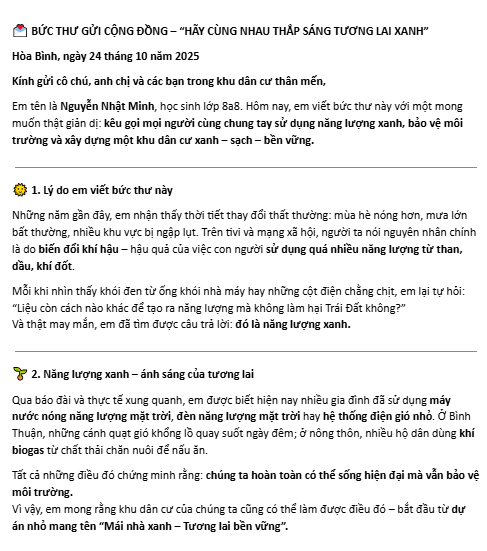 BỨC THƯ GỬI CỘNG ĐỒNG – "HÃY CÙNG NHAU THẮP SÁNG TƯƠNG LAI XANH"

Hòa Bình, ngày 24 tháng 10 năm 2025

Kính gửi cô chú, anh chị và các bạn trong khu dân cư thân mến,

Em tên là Nguyễn Nhật Minh, học sinh lớp 8a8. Hôm nay, em viết bức thư này với một mong muốn thật giản dị: kêu gọi mọi người cùng chung tay sử dụng năng lượng xanh, bảo vệ môi trường và xây dựng một khu dân cư xanh – sạch – bền vững.

1. Lý do em viết bức thư này

Những năm gần đây, em nhận thấy thời tiết thay đổi thất thường: mùa hè nóng hơn, mưa lớn bất thường, nhiều khu vực bị ngập lụt. Trên tivi và mạng xã hội, người ta nói nguyên nhân chính là do biến đổi khí hậu – hậu quả của việc con người sử dụng quá nhiều năng lượng từ than, dầu, khí đốt.

Mỗi khi nhìn thấy khói đen từ ống khói nhà máy hay những cột điện chằng chịt, em lại tự hỏi: "Liệu còn cách nào khác để tạo ra năng lượng mà không làm hại Trái Đất không?"
Và thật may mắn, em đã tìm được câu trả lời: đó là năng lượng xanh.

2. Năng lượng xanh – ánh sáng của tương lai

Qua báo đài và thực tế xung quanh, em được biết hiện nay nhiều gia đình đã sử dụng máy nước nóng năng lượng mặt trời, đèn năng lượng mặt trời hay hệ thống điện gió nhỏ. Ở Bình Thuận, những cánh quạt gió khổng lồ quay suốt ngày đêm; ở nông thôn, nhiều hộ dân dùng khí biogas từ chất thải chăn nuôi để nấu ăn.

Tất cả những điều đó chứng minh rằng: chúng ta hoàn toàn có thể sống hiện đại mà vẫn bảo vệ môi trường.
Vì vậy, em mong rằng khu dân cư của chúng ta cũng có thể làm được điều đó – bắt đầu từ dự án nhỏ mang tên "Mái nhà xanh – Tương lai bền vững".